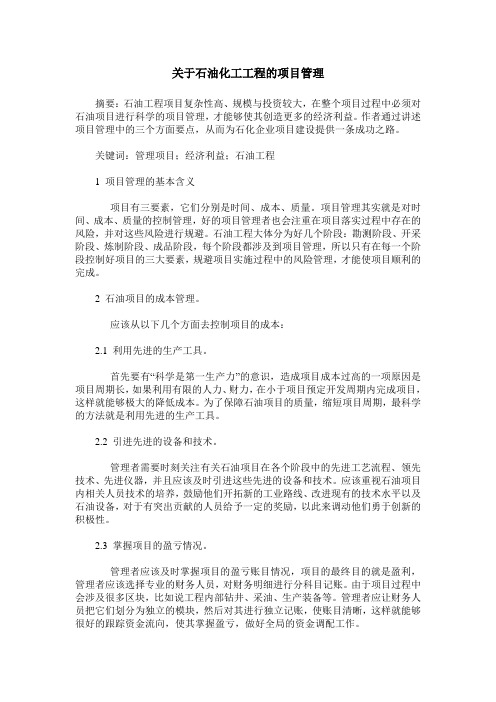 关于石油化工工程的项目管理

摘要：石油工程项目复杂性高、规模与投资较大，在整个项目过程中必须对石油项目进行科学的项目管理，才能够使其创造更多的经济利益。作者通过讲述项目管理中的三个方面要点，从而为石化企业项目建设提供一条成功之路。

关键词：管理项目；经济利益；石油工程

1 项目管理的基本含义

项目有三要素，它们分别是时间、成本、质量。项目管理其实就是对时间、成本、质量的控制管理，好的项目管理者也会注重在项目落实过程中存在的风险，并对这些风险进行规避。石油工程大体分为好几个阶段：勘测阶段、开采阶段、炼制阶段、成品阶段，每个阶段都涉及到项目管理，所以只有在每一个阶段控制好项目的三大要素，规避项目实施过程中的风险管理，才能使项目顺利的完成。

2 石油项目的成本管理。

应该从以下几个方面去控制项目的成本：

2.1 利用先进的生产工具。

首先要有“科学是第一生产力”的意识，造成项目成本过高的一项原因是项目周期长，如果利用有限的人力、财力，在小于项目预定开发周期内完成项目，这样就能够极大的降低成本。为了保障石油项目的质量，缩短项目周期，最科学的方法就是利用先进的生产工具。

2.2 引进先进的设备和技术。

管理者需要时刻关注有关石油项目在各个阶段中的先进工艺流程、领先技术、先进仪器，并且应该及时引进这些先进的设备和技术。应该重视石油项目内相关人员技术的培养，鼓励他们开拓新的工业路线、改进现有的技术水平以及石油设备，对于有突出贡献的人员给予一定的奖励，以此来调动他们勇于创新的积极性。

2.3 掌握项目的盈亏情况。

管理者应该及时掌握项目的盈亏账目情况，项目的最终目的就是盈利，管理者应该选择专业的财务人员，对财务明细进行分科目记账。由于项目过程中会涉及很多区块，比如说工程内部钻井、采油、生产装备等。管理者应让财务人员把它们划分为独立的模块，然后对其进行独立记账，使账目清晰，这样就能够很好的跟踪资金流向，使其掌握盈亏，做好全局的资金调配工作。